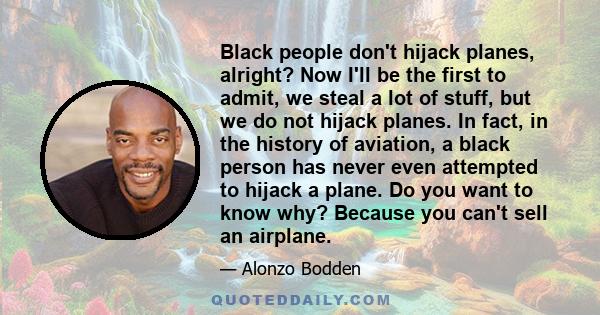 Black people don't hijack planes, alright? Now I'll be the first to admit, we steal a lot of stuff, but we do not hijack planes. In fact, in the history of aviation, a black person has never even attempted to hijack a plane. Do you want to know why? Because you can't sell an airplane.

— Alonzo Bodden

QUOTEDDAILY.COM